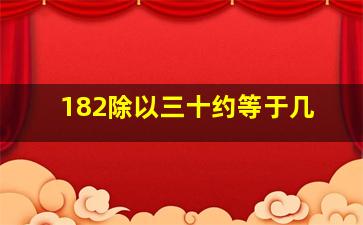 182除以三十约等于几